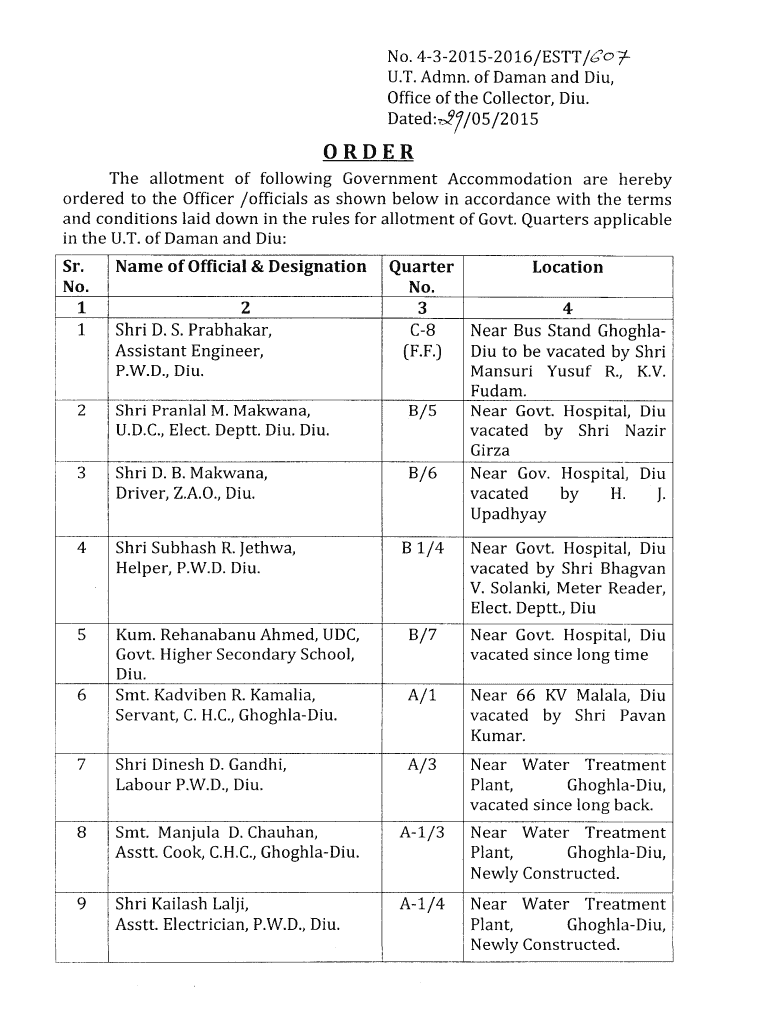 No. 4-3-2015-2016/ESTT/607
U.T. Admn. of Daman and Diu,
Office of the Collector, Diu.
Dated:-29/05/2015

ORDER

The allotment of following Government Accommodation are hereby ordered to the Officer /officials as shown below in accordance with the terms and conditions laid down in the rules for allotment of Govt. Quarters applicable in the U.T. of Daman and Diu:

| Sr. No. | Name of Official & Designation | Quarter No. | Location |
|---|---|---|---|
| 1 | 2 | 3 | 4 |
| 1 | Shri D. S. Prabhakar, Assistant Engineer, P.W.D., Diu. | C-8 (F.F.) | Near Bus Stand Ghoghla-Diu to be vacated by Shri Mansuri Yusuf R., K.V. Fudam. |
| 2 | Shri Pranlal M. Makwana, U.D.C., Elect. Deptt. Diu. Diu. | B/5 | Near Govt. Hospital, Diu vacated by Shri Nazir Girza |
| 3 | Shri D. B. Makwana, Driver, Z.A.O., Diu. | B/6 | Near Gov. Hospital, Diu vacated by H. J. Upadhyay |
| 4 | Shri Subhash R. Jethwa, Helper, P.W.D. Diu. | B 1/4 | Near Govt. Hospital, Diu vacated by Shri Bhagvan V. Solanki, Meter Reader, Elect. Deptt., Diu |
| 5 | Kum. Rehanabanu Ahmed, UDC, Govt. Higher Secondary School, Diu. | B/7 | Near Govt. Hospital, Diu vacated since long time |
| 6 | Smt. Kadviben R. Kamalia, Servant, C. H.C., Ghoghla-Diu. | A/1 | Near 66 KV Malala, Diu vacated by Shri Pavan Kumar. |
| 7 | Shri Dinesh D. Gandhi, Labour P.W.D., Diu. | A/3 | Near Water Treatment Plant, Ghoghla-Diu, vacated since long back. |
| 8 | Smt. Manjula D. Chauhan, Asstt. Cook, C.H.C., Ghoghla-Diu. | A-1/3 | Near Water Treatment Plant, Ghoghla-Diu, Newly Constructed. |
| 9 | Shri Kailash Lalji, Asstt. Electrician, P.W.D., Diu. | A-1/4 | Near Water Treatment Plant, Ghoghla-Diu, Newly Constructed. |